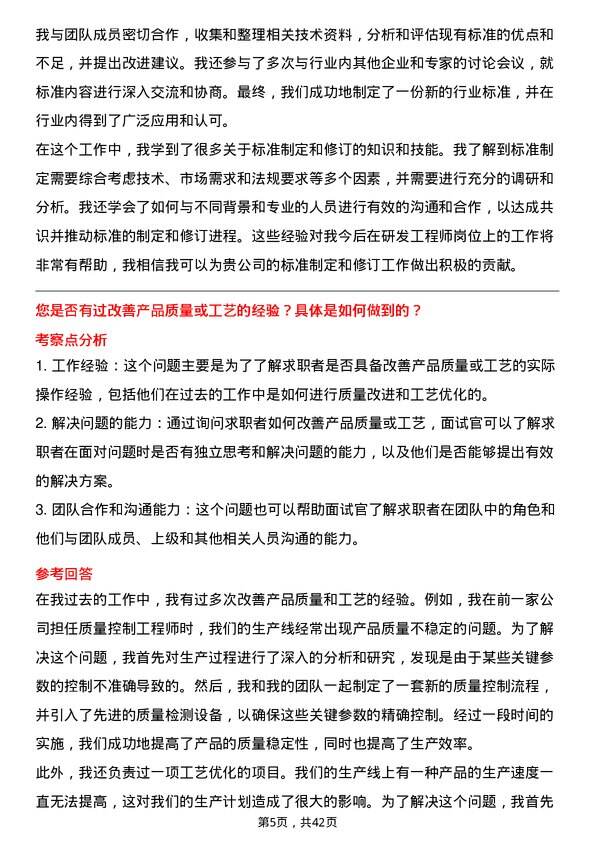 我与团队成员密切合作，收集和整理相关技术资料，分析和评估现有标准的优点和不足，并提出改进建议。我还参与了多次与行业内其他企业和专家的讨论会议，就标准内容进行深入交流和协商。最终，我们成功地制定了一份新的行业标准，并在行业内得到了广泛应用和认可。

在这个工作中，我学到了很多关于标准制定和修订的知识和技能。我了解到标准制定需要综合考虑技术、市场需求和法规要求等多个因素，并需要进行充分的调研和分析。我还学会了如何与不同背景和专业的人员进行有效的沟通和合作，以达成共识并推动标准的制定和修订进程。这些经验对我今后在研发工程师岗位上的工作将非常有帮助，我相信我可以为贵公司的标准制定和修订工作做出积极的贡献。

您是否有过改善产品质量或工艺的经验？具体是如何做到的？

考察点分析

1. 工作经验：这个问题主要是为了了解求职者是否具备改善产品质量或工艺的实际操作经验，包括他们在过去的工作中是如何进行质量改进和工艺优化的。

2. 解决问题的能力：通过询问求职者如何改善产品质量或工艺，面试官可以了解求职者在面对问题时是否有独立思考和解决问题的能力，以及他们是否能够提出有效的解决方案。

3. 团队合作和沟通能力：这个问题也可以帮助面试官了解求职者在团队中的角色和他们与团队成员、上级和其他相关人员沟通的能力。

参考回答

在我过去的工作中，我有过多次改善产品质量和工艺的经验。例如，我在前一家公司担任质量控制工程师时，我们的生产线经常出现产品质量不稳定的问题。为了解决这个问题，我首先对生产过程进行了深入的分析和研究，发现是由于某些关键参数的控制不准确导致的。然后，我和我的团队一起制定了一套新的质量控制流程，并引入了先进的质量检测设备，以确保这些关键参数的精确控制。经过一段时间的实施，我们成功地提高了产品的质量稳定性，同时也提高了生产效率。

此外，我还负责过一项工艺优化的项目。我们的生产线上有一种产品的生产速度一直无法提高，这对我们的生产计划造成了很大的影响。为了解决这个问题，我首先

第5页，共42页